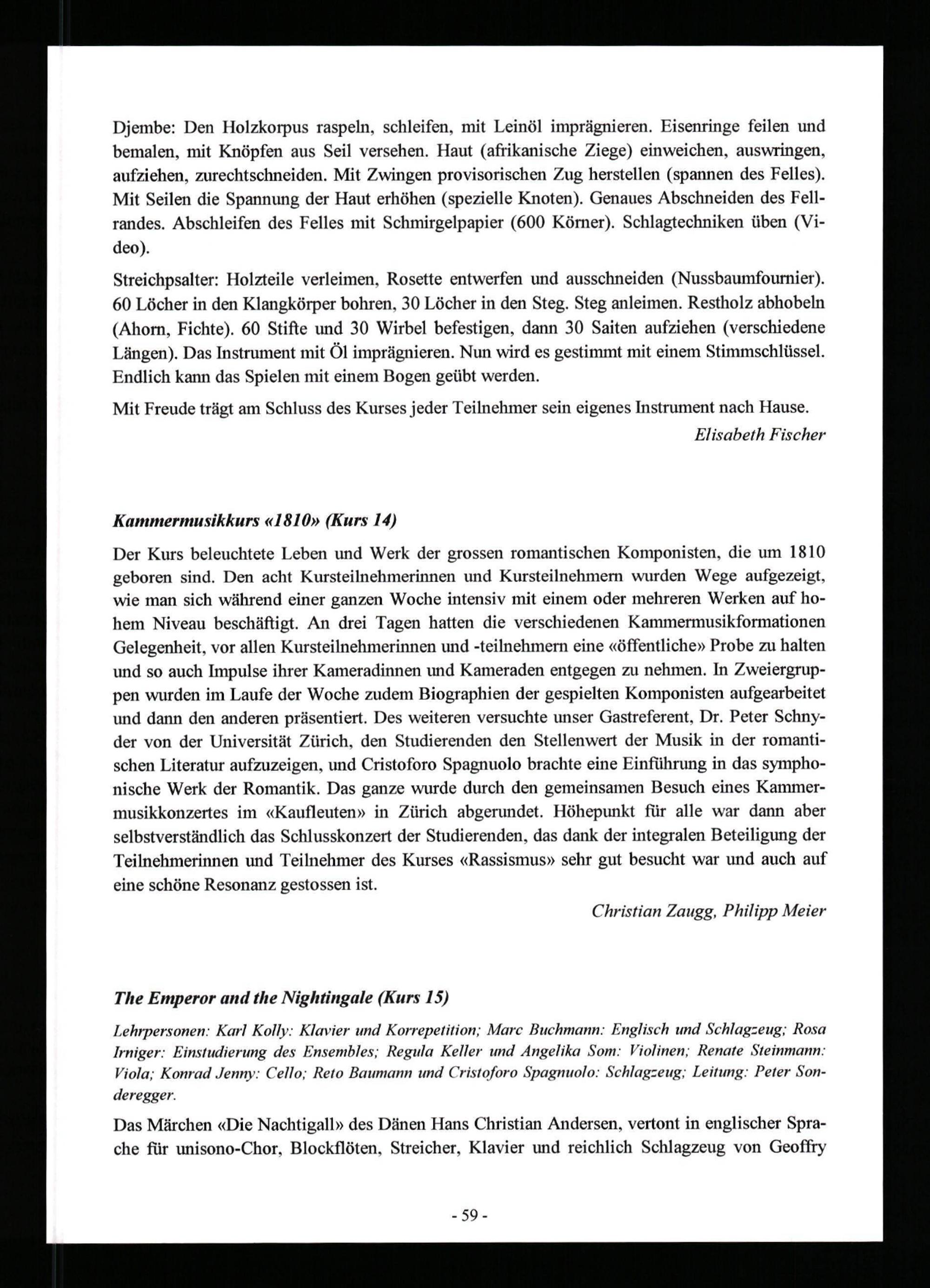 Djembe: Den Holzkorpus raspeln, schleifen, mit Leinöl imprägnieren. Eisenringe feilen und bemalen, mit Knöpfen aus Seil versehen. Haut (afrikanische Ziege) einweichen, auswringen, aufziehen, zurechtschneiden. Mit Zwingen provisorischen Zug herstellen (spannen des Felles). Mit Seilen die Spannung der Haut erhöhen (spezielle Knoten). Genaues Abschneiden des Fellrandes. Abschleifen des Felles mit Schmirgelpapier (600 Körner). Schlagtechniken üben (Video).

Streichpsalter: Holzteile verleimen, Rosette entwerfen und ausschneiden (Nussbaumfournier). 60 Löcher in den Klangkörper bohren, 30 Löcher in den Steg. Steg anleimen. Restholz abhobeln (Ahorn, Fichte). 60 Stifte und 30 Wirbel befestigen, dann 30 Saiten aufziehen (verschiedene Längen). Das Instrument mit Öl imprägnieren. Nun wird es gestimmt mit einem Stimmschlüssel. Endlich kann das Spielen mit einem Bogen geübt werden.

Mit Freude trägt am Schluss des Kurses jeder Teilnehmer sein eigenes Instrument nach Hause.

Elisabeth Fischer

Kammermusikkurs «1810» (Kurs 14)

Der Kurs beleuchtete Leben und Werk der grossen romantischen Komponisten, die um 1810 geboren sind. Den acht Kursteilnehmerinnen und Kursteilnehmern wurden Wege aufgezeigt, wie man sich während einer ganzen Woche intensiv mit einem oder mehreren Werken auf hohem Niveau beschäftigt. An drei Tagen hatten die verschiedenen Kammermusikformationen Gelegenheit, vor allen Kursteilnehmerinnen und -teilnehmern eine «öffentliche» Probe zu halten und so auch Impulse ihrer Kameradinnen und Kameraden entgegen zu nehmen. In Zweiergruppen wurden im Laufe der Woche zudem Biographien der gespielten Komponisten aufgearbeitet und dann den anderen präsentiert. Des weiteren versuchte unser Gastreferent, Dr. Peter Schnyder von der Universität Zürich, den Studierenden den Stellenwert der Musik in der romantischen Literatur aufzuzeigen, und Cristoforo Spagnuolo brachte eine Einführung in das symphonische Werk der Romantik. Das ganze wurde durch den gemeinsamen Besuch eines Kammermusikkonzertes im «Kaufleuten» in Zürich abgerundet. Höhepunkt für alle war dann aber selbstverständlich das Schlusskonzert der Studierenden, das dank der integralen Beteiligung der Teilnehmerinnen und Teilnehmer des Kurses «Rassismus» sehr gut besucht war und auch auf eine schöne Resonanz gestossen ist.

Christian Zaugg, Philipp Meier

The Emperor and the Nightingale (Kurs 15)

Lehrpersonen: Karl Kolly: Klavier und Korrepetition; Marc Buchmann: Englisch und Schlagzeug; Rosa Irniger: Einstudierung des Ensembles; Regula Keller und Angelika Som: Violinen; Renate Steinmann: Viola; Konrad Jenny: Cello; Reto Baumann und Cristoforo Spagnuolo: Schlagzeug; Leitung: Peter Sonderegger.

Das Märchen «Die Nachtigall» des Dänen Hans Christian Andersen, vertont in englischer Sprache für unisono-Chor, Blockflöten, Streicher, Klavier und reichlich Schlagzeug von Geoffry

- 59 -